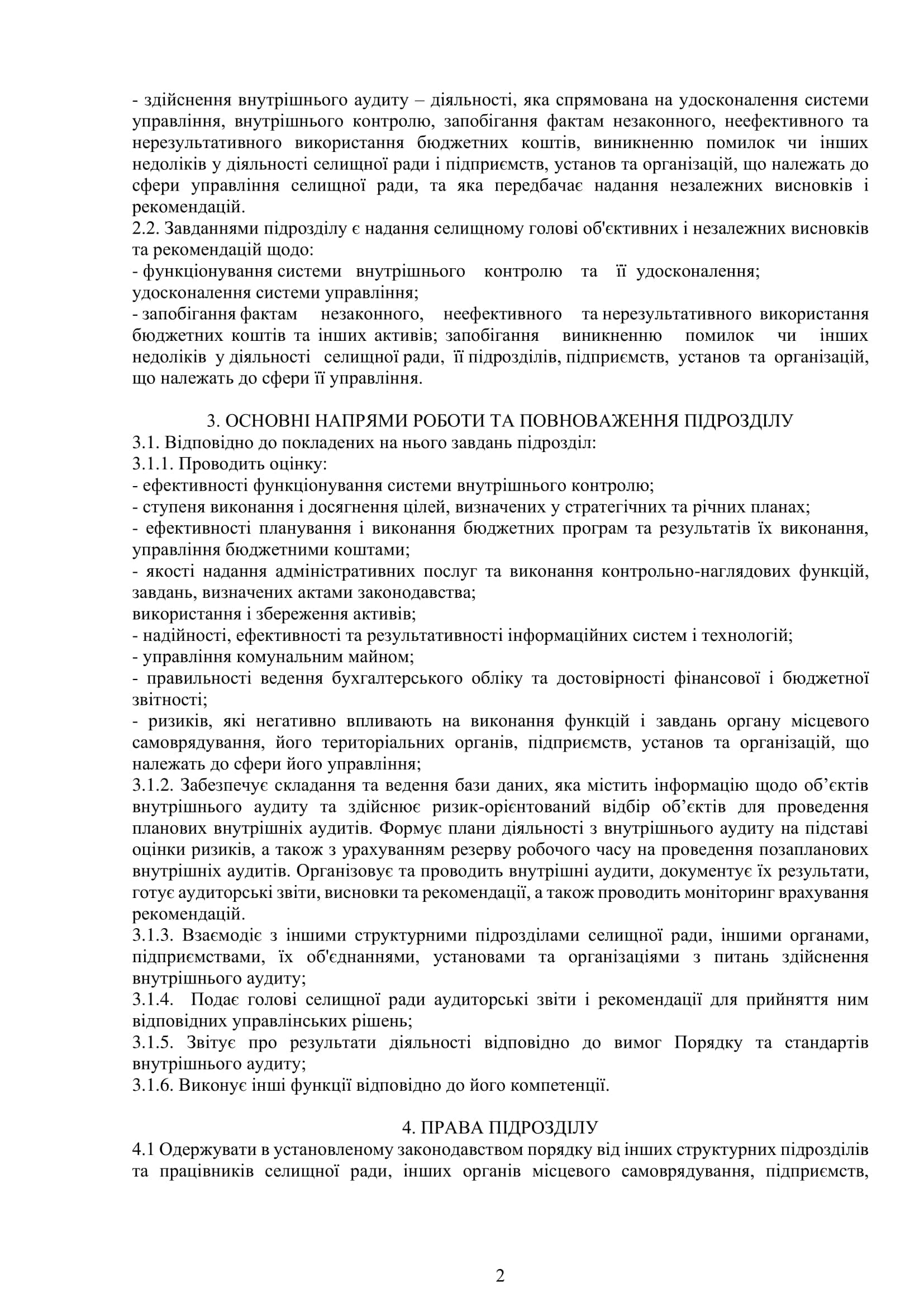 - здійснення внутрішнього аудиту – діяльності, яка спрямована на удосконалення системи управління, внутрішнього контролю, запобігання фактам незаконного, неефективного та нерезультативного використання бюджетних коштів, виникненню помилок чи інших недоліків у діяльності селищної ради і підприємств, установ та організацій, що належать до сфери управління селищної ради, та яка передбачає надання незалежних висновків і рекомендацій.
2.2. Завданнями підрозділу є надання селищному голові об'єктивних і незалежних висновків та рекомендацій щодо:
- функціонування системи внутрішнього контролю та її удосконалення; удосконалення системи управління;
- запобігання фактам незаконного, неефективного та нерезультативного використання бюджетних коштів та інших активів; запобігання виникненню помилок чи інших недоліків у діяльності селищної ради, її підрозділів, підприємств, установ та організацій, що належать до сфери її управління.

3. ОСНОВНІ НАПРЯМИ РОБОТИ ТА ПОВНОВАЖЕННЯ ПІДРОЗДІЛУ
3.1. Відповідно до покладених на нього завдань підрозділ:
3.1.1. Проводить оцінку:
- ефективності функціонування системи внутрішнього контролю;
- ступеня виконання і досягнення цілей, визначених у стратегічних та річних планах;
- ефективності планування і виконання бюджетних програм та результатів їх виконання, управління бюджетними коштами;
- якості надання адміністративних послуг та виконання контрольно-наглядових функцій, завдань, визначених актами законодавства;
використання і збереження активів;
- надійності, ефективності та результативності інформаційних систем і технологій;
- управління комунальним майном;
- правильності ведення бухгалтерського обліку та достовірності фінансової і бюджетної звітності;
- ризиків, які негативно впливають на виконання функцій і завдань органу місцевого самоврядування, його територіальних органів, підприємств, установ та організацій, що належать до сфери його управління;
3.1.2. Забезпечує складання та ведення бази даних, яка містить інформацію щодо об’єктів внутрішнього аудиту та здійснює ризик-орієнтований відбір об’єктів для проведення планових внутрішніх аудитів. Формує плани діяльності з внутрішнього аудиту на підставі оцінки ризиків, а також з урахуванням резерву робочого часу на проведення позапланових внутрішніх аудитів. Організовує та проводить внутрішні аудити, документує їх результати, готує аудиторські звіти, висновки та рекомендації, а також проводить моніторинг врахування рекомендацій.
3.1.3. Взаємодіє з іншими структурними підрозділами селищної ради, іншими органами, підприємствами, їх об'єднаннями, установами та організаціями з питань здійснення внутрішнього аудиту;
3.1.4. Подає голові селищної ради аудиторські звіти і рекомендації для прийняття ним відповідних управлінських рішень;
3.1.5. Звітує про результати діяльності відповідно до вимог Порядку та стандартів внутрішнього аудиту;
3.1.6. Виконує інші функції відповідно до його компетенції.

4. ПРАВА ПІДРОЗДІЛУ
4.1 Одержувати в установленому законодавством порядку від інших структурних підрозділів та працівників селищної ради, інших органів місцевого самоврядування, підприємств,

2